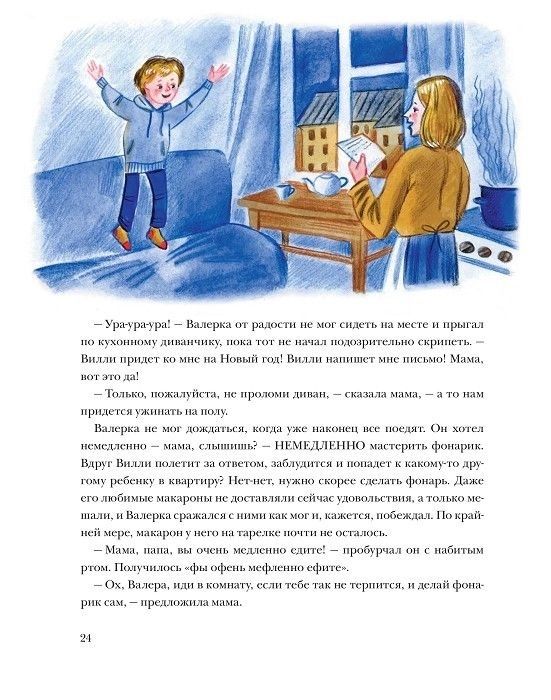 — Ура-ура-ура! — Валерка от радости не мог сидеть на месте и прыгал по кухонному диванчику, пока тот не начал подозрительно скрипеть. — Вилли придет ко мне на Новый год! Вилли напишет мне письмо! Мама, вот это да!

— Только, пожалуйста, не проломи диван, — сказала мама, — а то нам придется ужинать на полу.

Валерка не мог дождаться, когда уже наконец все поедят. Он хотел немедленно — мама, слышишь? — НЕМЕДЛЕННО мастерить фонарик. Вдруг Вилли полетит за ответом, заблудится и попадет к какому-то другому ребенку в квартиру? Нет-нет, нужно скорее сделать фонарь. Даже его любимые макароны не доставляли сейчас удовольствия, а только мешали, и Валерка сражался с ними как мог и, кажется, побеждал. По крайней мере, макарон у него на тарелке почти не осталось.

— Мама, папа, вы очень медленно едите! — пробурчал он с набитым ртом. Получилось «фы офень мефленно ефите».

— Ох, Валера, иди в комнату, если тебе так не терпится, и делай фонарик сам, — предложила мама.

24